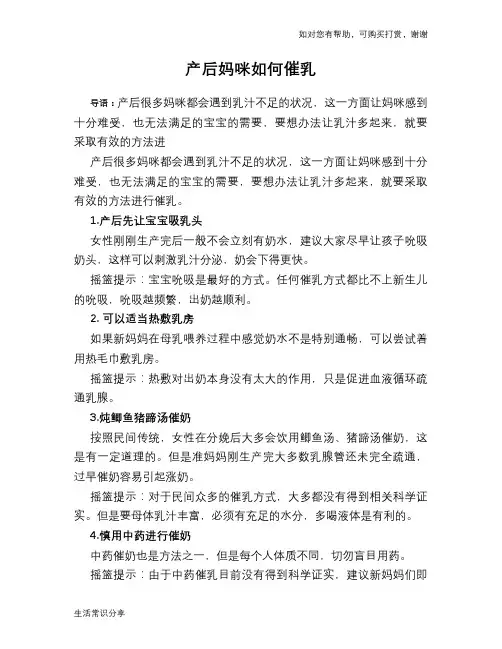 如对您有帮助，可购买打赏，谢谢

产后妈咪如何催乳

导语：产后很多妈咪都会遇到乳汁不足的状况，这一方面让妈咪感到十分难受，也无法满足的宝宝的需要，要想办法让乳汁多起来，就要采取有效的方法进

产后很多妈咪都会遇到乳汁不足的状况，这一方面让妈咪感到十分难受，也无法满足的宝宝的需要，要想办法让乳汁多起来，就要采取有效的方法进行催乳。

1.产后先让宝宝吸乳头

女性刚刚生产完后一般不会立刻有奶水，建议大家尽早让孩子吮吸奶头，这样可以刺激乳汁分泌，奶会下得更快。

摇篮提示：宝宝吮吸是最好的方式。任何催乳方式都比不上新生儿的吮吸，吮吸越频繁，出奶越顺利。

2. 可以适当热敷乳房

如果新妈妈在母乳喂养过程中感觉奶水不是特别通畅，可以尝试着用热毛巾敷乳房。

摇篮提示：热敷对出奶本身没有太大的作用，只是促进血液循环疏通乳腺。

3.炖鲫鱼猪蹄汤催奶

按照民间传统，女性在分娩后大多会饮用鲫鱼汤、猪蹄汤催奶，这是有一定道理的。但是准妈妈刚生产完大多数乳腺管还未完全疏通，过早催奶容易引起涨奶。

摇篮提示：对于民间众多的催乳方式，大多都没有得到相关科学证实。但是要母体乳汁丰富，必须有充足的水分，多喝液体是有利的。

4.慎用中药进行催奶

中药催奶也是方法之一，但是每个人体质不同，切勿盲目用药。

摇篮提示：由于中药催乳目前没有得到科学证实，建议新妈妈们即

生活常识分享